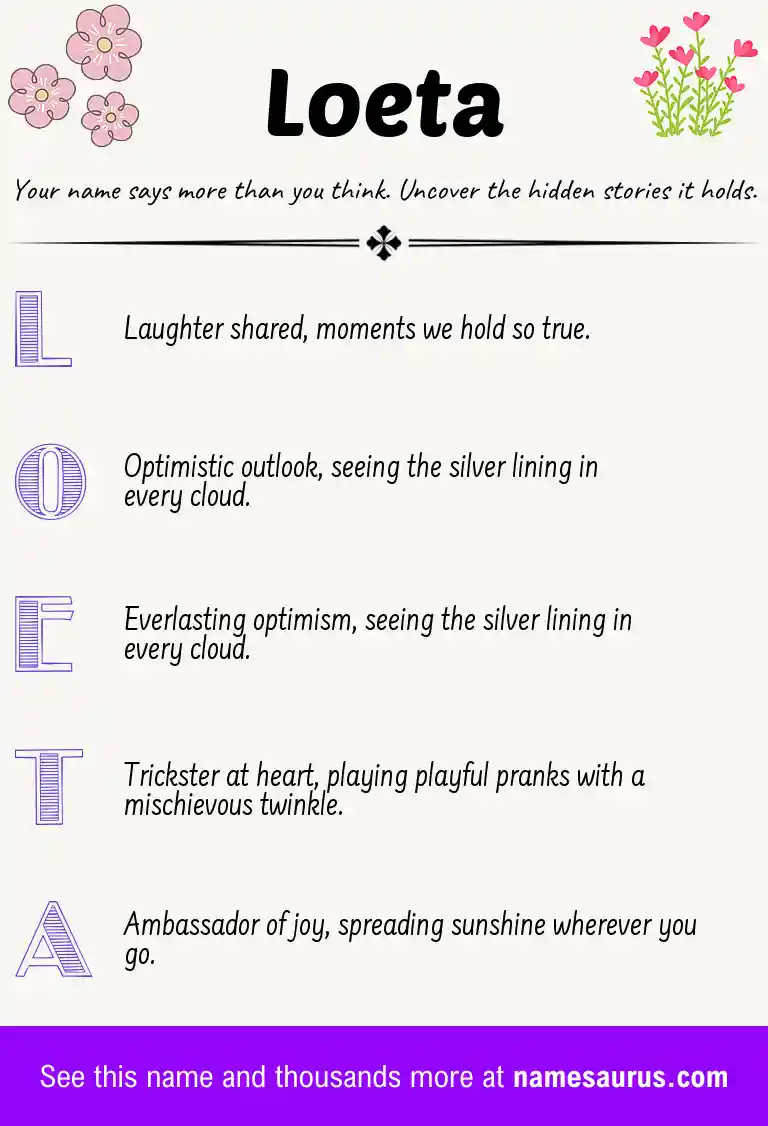 Loeta

Your name says more than you think. Uncover the hidden stories it holds.

L

Laughter shared, moments we hold so true.

O

Optimistic outlook, seeing the silver lining in every cloud.

E

Everlasting optimism, seeing the silver lining in every cloud.

T

Trickster at heart, playing playful pranks with a mischievous twinkle.

A

Ambassador of joy, spreading sunshine wherever you go.

See this name and thousands more at namesaurus.com